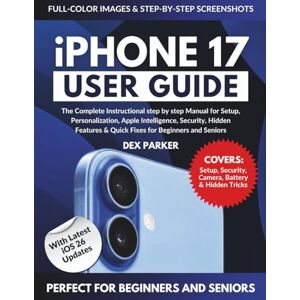 FULL-COLOR IMAGES & STEP-BY-STEP SCREENSHOTS

iPHONE 17
USER GUIDE

The Complete Instructional step by step Manual for Setup, Personalization, Apple Intelligence, Security, Hidden Features & Quick Fixes for Beginners and Seniors

DEX PARKER

COVERS:
Setup, Security, Camera, Battery & Hidden Tricks

With Latest iOS 26 Updates

PERFECT FOR BEGINNERS AND SENIORS